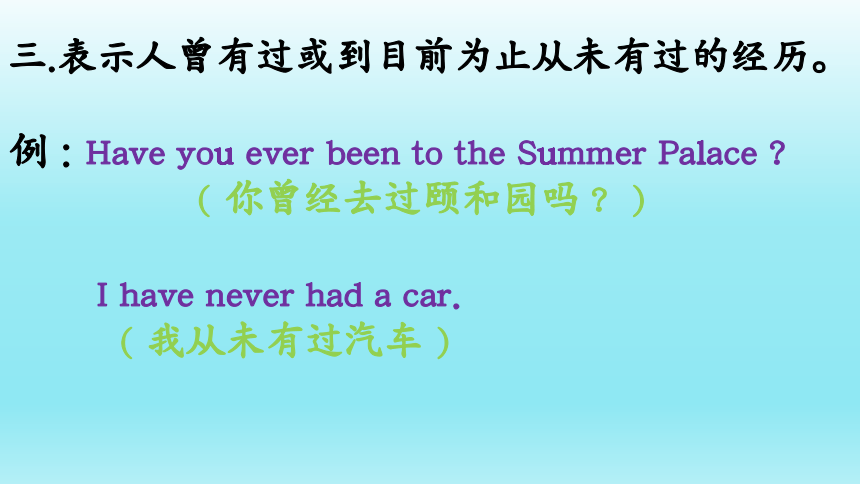 三.表示人曾有过或到目前为止从未有过的经历。

例：Have you ever been to the Summer Palace ?
（你曾经去过颐和园吗？）

I have never had a car.
（我从未有过汽车）